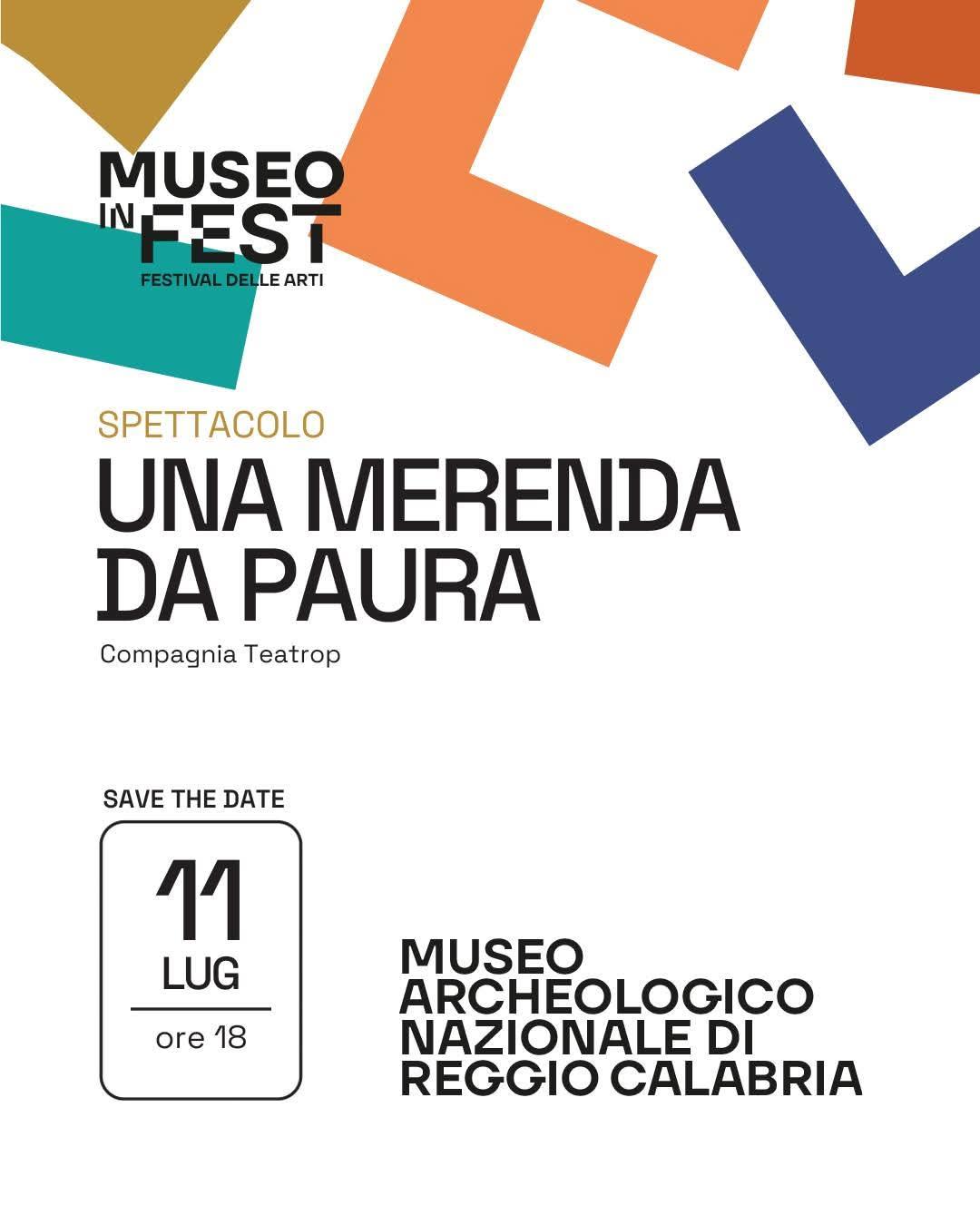 MUSEO
IN
FEST
FESTIVAL DELLE ARTI

SPETTACOLO

UNA MERENDA DA PAURA

Compagnia Teatrop

SAVE THE DATE

11
LUG
ore 18

MUSEO
ARCHEOLOGICO
NAZIONALE DI
REGGIO CALABRIA